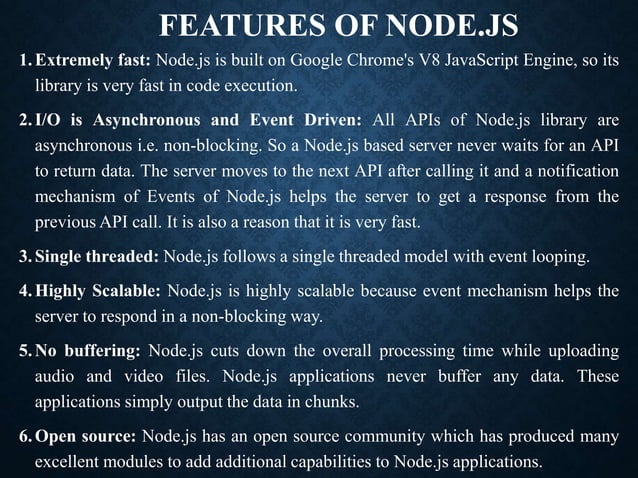 FEATURES OF NODE.JS

1. Extremely fast: Node.js is built on Google Chrome's V8 JavaScript Engine, so its library is very fast in code execution.

2. I/O is Asynchronous and Event Driven: All APIs of Node.js library are asynchronous i.e. non-blocking. So a Node.js based server never waits for an API to return data. The server moves to the next API after calling it and a notification mechanism of Events of Node.js helps the server to get a response from the previous API call. It is also a reason that it is very fast.

3. Single threaded: Node.js follows a single threaded model with event looping.

4. Highly Scalable: Node.js is highly scalable because event mechanism helps the server to respond in a non-blocking way.

5. No buffering: Node.js cuts down the overall processing time while uploading audio and video files. Node.js applications never buffer any data. These applications simply output the data in chunks.

6. Open source: Node.js has an open source community which has produced many excellent modules to add additional capabilities to Node.js applications.